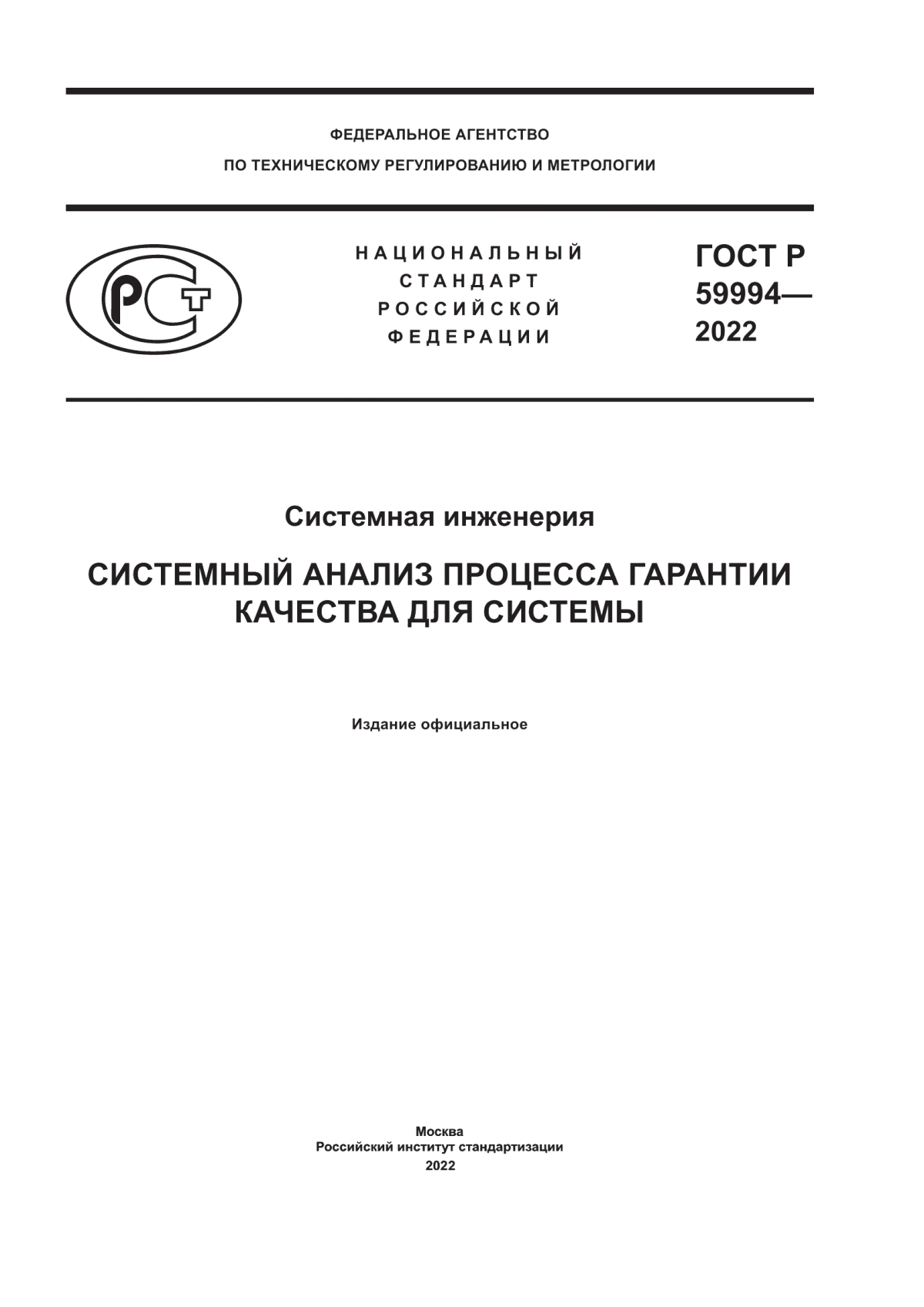 ФЕДЕРАЛЬНОЕ АГЕНТСТВО
ПО ТЕХНИЧЕСКОМУ РЕГУЛИРОВАНИЮ И МЕТРОЛОГИИ

РСТ

НАЦИОНАЛЬНЫЙ
СТАНДАРТ
РОССИЙСКОЙ
ФЕДЕРАЦИИ

ГОСТ Р
59994—
2022

Системная инженерия

СИСТЕМНЫЙ АНАЛИЗ ПРОЦЕССА ГАРАНТИИ КАЧЕСТВА ДЛЯ СИСТЕМЫ

Издание официальное

Москва
Российский институт стандартизации
2022